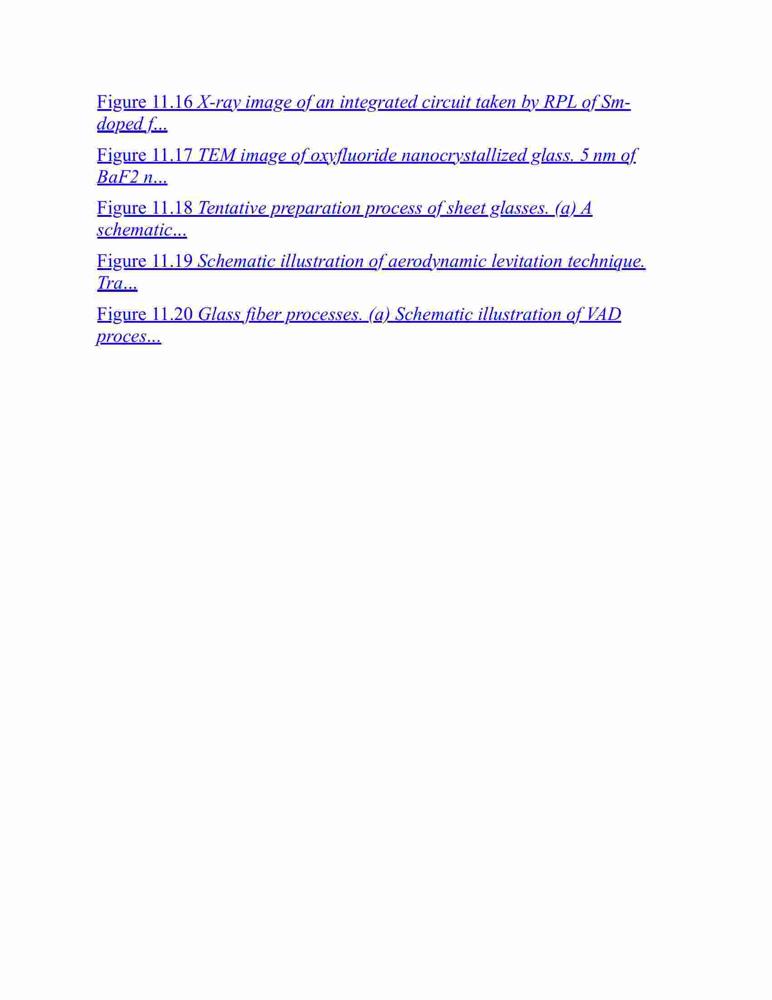 Figure 11.16 X-ray image of an integrated circuit taken by RPL of Sm-doped f...

Figure 11.17 TEM image of oxyfluoride nanocrystallized glass. 5 nm of BaF2 n...

Figure 11.18 Tentative preparation process of sheet glasses. (a) A schematic...

Figure 11.19 Schematic illustration of aerodynamic levitation technique. Tra...

Figure 11.20 Glass fiber processes. (a) Schematic illustration of VAD proces...